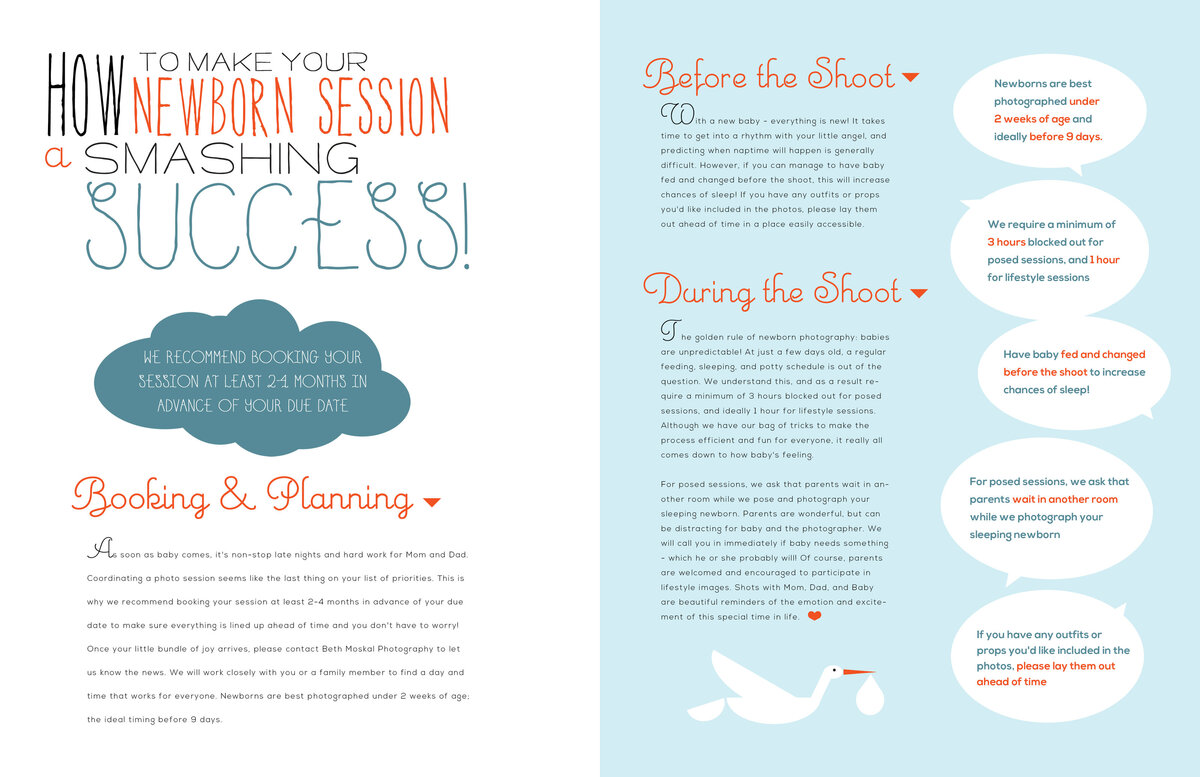 HOW TO MAKE YOUR NEWBORN SESSION a SMASHING SUCCESS!

WE RECOMMEND BOOKING YOUR SESSION AT LEAST 2-4 MONTHS IN ADVANCE OF YOUR DUE DATE

Booking & Planning

As soon as baby comes, it's non-stop late nights and hard work for Mom and Dad. Coordinating a photo session seems like the last thing on your list of priorities. This is why we recommend booking your session at least 2-4 months in advance of your due date to make sure everything is lined up ahead of time and you don't have to worry! Once your little bundle of joy arrives, please contact Beth Moskal Photography to let us know the news. We will work closely with you or a family member to find a day and time that works for everyone. Newborns are best photographed under 2 weeks of age; the ideal timing before 9 days.

Before the Shoot

With a new baby - everything is new! It takes time to get into a rhythm with your little angel, and predicting when naptime will happen is generally difficult. However, if you can manage to have baby fed and changed before the shoot, this will increase chances of sleep! If you have any outfits or props you'd like included in the photos, please lay them out ahead of time in a place easily accessible.

During the Shoot

The golden rule of newborn photography: babies are unpredictable! At just a few days old, a regular feeding, sleeping, and potty schedule is out of the question. We understand this, and as a result require a minimum of 3 hours blocked out for posed sessions, and ideally 1 hour for lifestyle sessions. Although we have our bag of tricks to make the process efficient and fun for everyone, it really all comes down to how baby's feeling.

For posed sessions, we ask that parents wait in another room while we pose and photograph your sleeping newborn. Parents are wonderful, but can be distracting for baby and the photographer. We will call you in immediately if baby needs something - which he or she probably will! Of course, parents are welcomed and encouraged to participate in lifestyle images. Shots with Mom, Dad, and Baby are beautiful reminders of the emotion and excitement of this special time in life.

Newborns are best photographed under 2 weeks of age and ideally before 9 days.

We require a minimum of 3 hours blocked out for posed sessions, and 1 hour for lifestyle sessions

Have baby fed and changed before the shoot to increase chances of sleep!

For posed sessions, we ask that parents wait in another room while we photograph your sleeping newborn

If you have any outfits or props you'd like included in the photos, please lay them out ahead of time